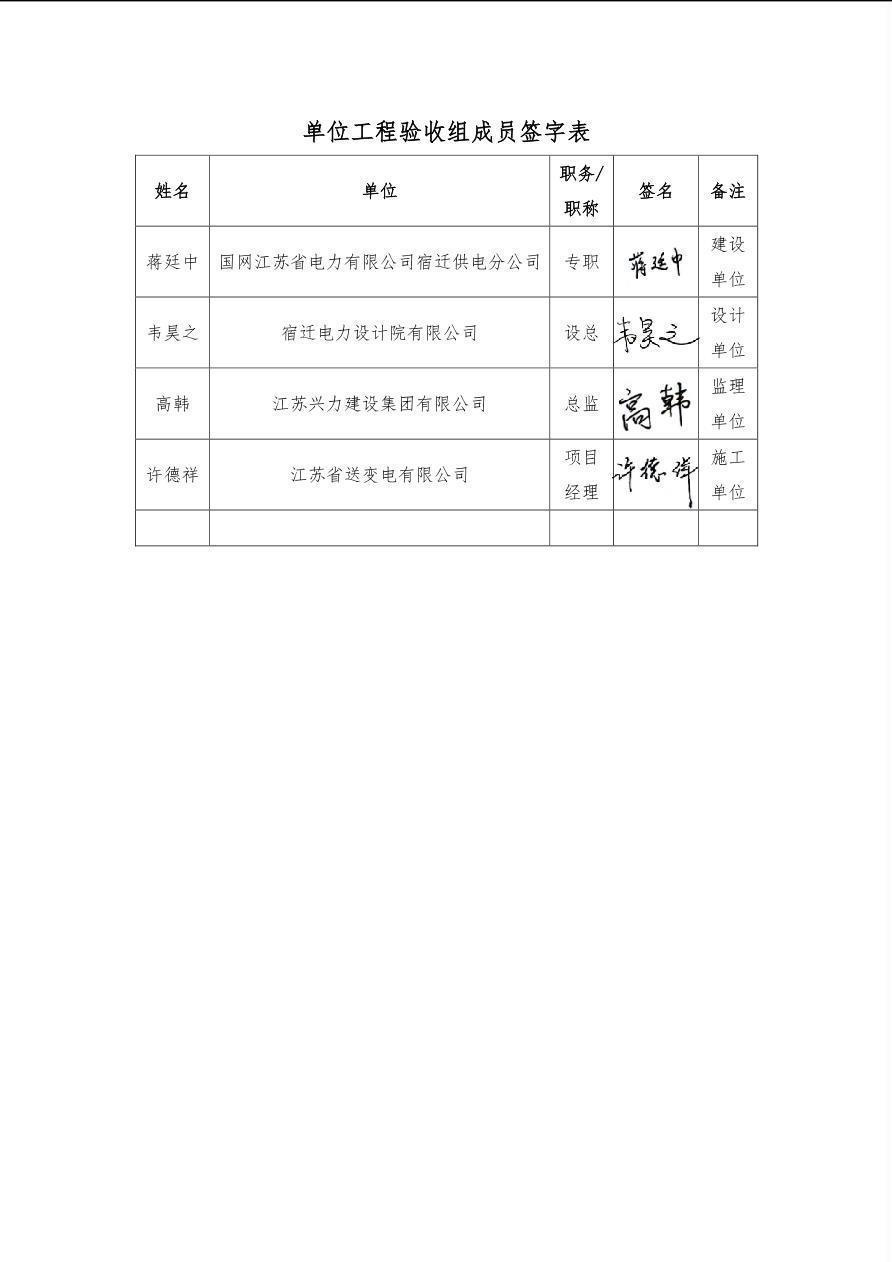 单位工程验收组成员签字表

| 姓名 | 单位 | 职务/职称 | 签名 | 备注 |
|---|---|---|---|---|
| 蒋廷中 | 国网江苏省电力有限公司宿迁供电分公司 | 专职 | 蒋廷中 | 建设单位 |
| 韦昊之 | 宿迁电力设计院有限公司 | 设总 | 韦昊之 | 设计单位 |
| 高韩 | 江苏兴力建设集团有限公司 | 总监 | 高韩 | 监理单位 |
| 许德祥 | 江苏省送变电有限公司 | 项目经理 | 许德祥 | 施工单位 |
|  |  |  |  |  |